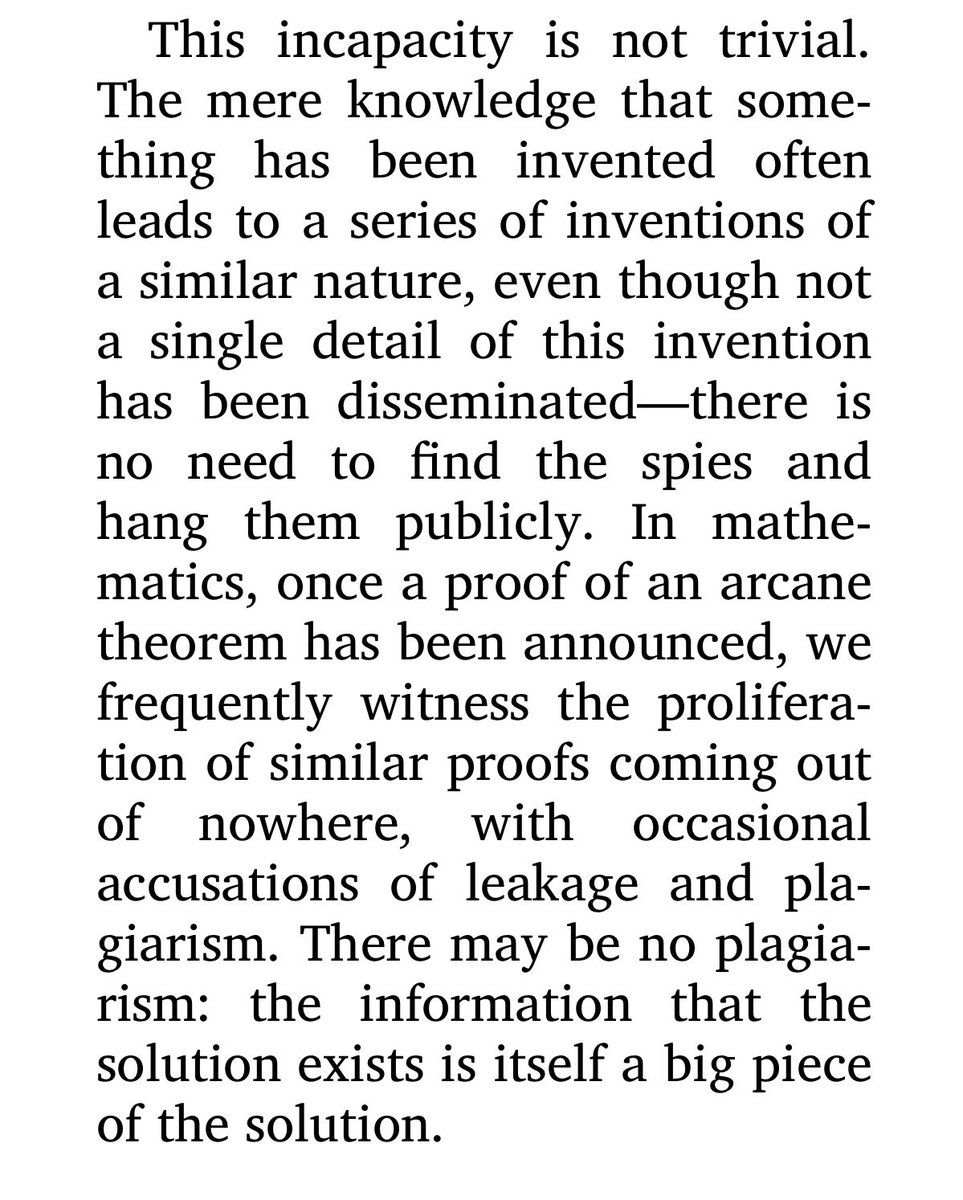 This incapacity is not trivial. The mere knowledge that something has been invented often leads to a series of inventions of a similar nature, even though not a single detail of this invention has been disseminated—there is no need to find the spies and hang them publicly. In mathematics, once a proof of an arcane theorem has been announced, we frequently witness the proliferation of similar proofs coming out of nowhere, with occasional accusations of leakage and plagiarism. There may be no plagiarism: the information that the solution exists is itself a big piece of the solution.